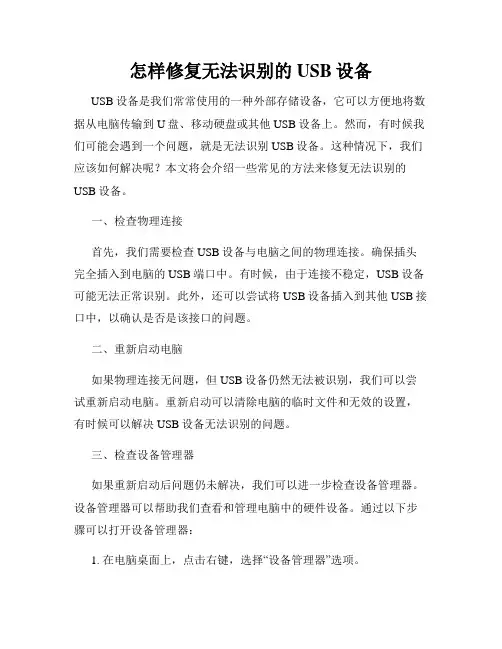 怎样修复无法识别的 USB 设备

USB 设备是我们常常使用的一种外部存储设备，它可以方便地将数据从电脑传输到 U 盘、移动硬盘或其他 USB 设备上。然而，有时候我们可能会遇到一个问题，就是无法识别 USB 设备。这种情况下，我们应该如何解决呢？本文将会介绍一些常见的方法来修复无法识别的 USB 设备。

一、检查物理连接

首先，我们需要检查 USB 设备与电脑之间的物理连接。确保插头完全插入到电脑的 USB 端口中。有时候，由于连接不稳定，USB 设备可能无法正常识别。此外，还可以尝试将 USB 设备插入到其他 USB 接口中，以确认是否是该接口的问题。

二、重新启动电脑

如果物理连接无问题，但 USB 设备仍然无法被识别，我们可以尝试重新启动电脑。重新启动可以清除电脑的临时文件和无效的设置，有时候可以解决 USB 设备无法识别的问题。

三、检查设备管理器

如果重新启动后问题仍未解决，我们可以进一步检查设备管理器。设备管理器可以帮助我们查看和管理电脑中的硬件设备。通过以下步骤可以打开设备管理器：

1. 在电脑桌面上，点击右键，选择“设备管理器”选项。